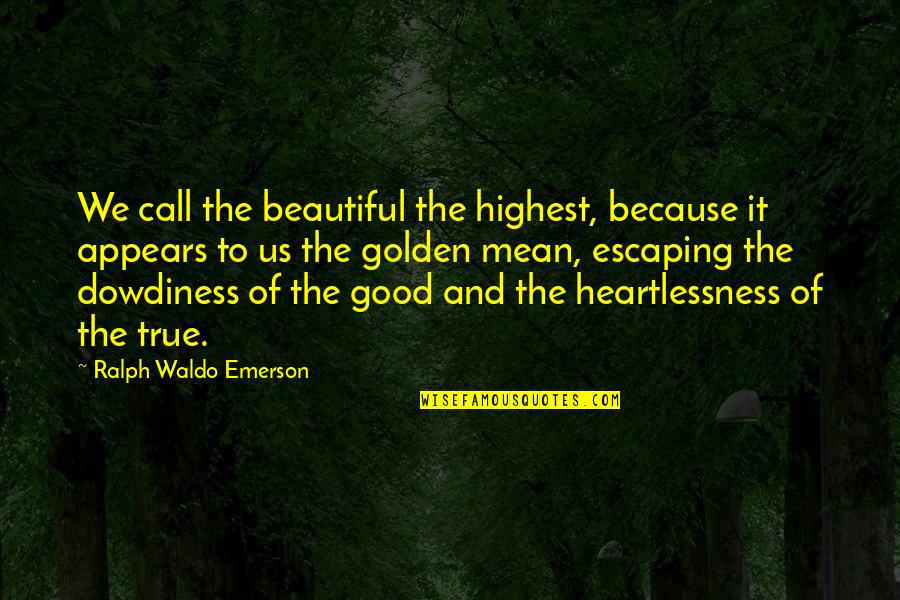 We call the beautiful the highest, because it appears to us the golden mean, escaping the dowdiness of the good and the heartlessness of the true.

~ Ralph Waldo Emerson

WISEFAMOUSQUOTES.COM